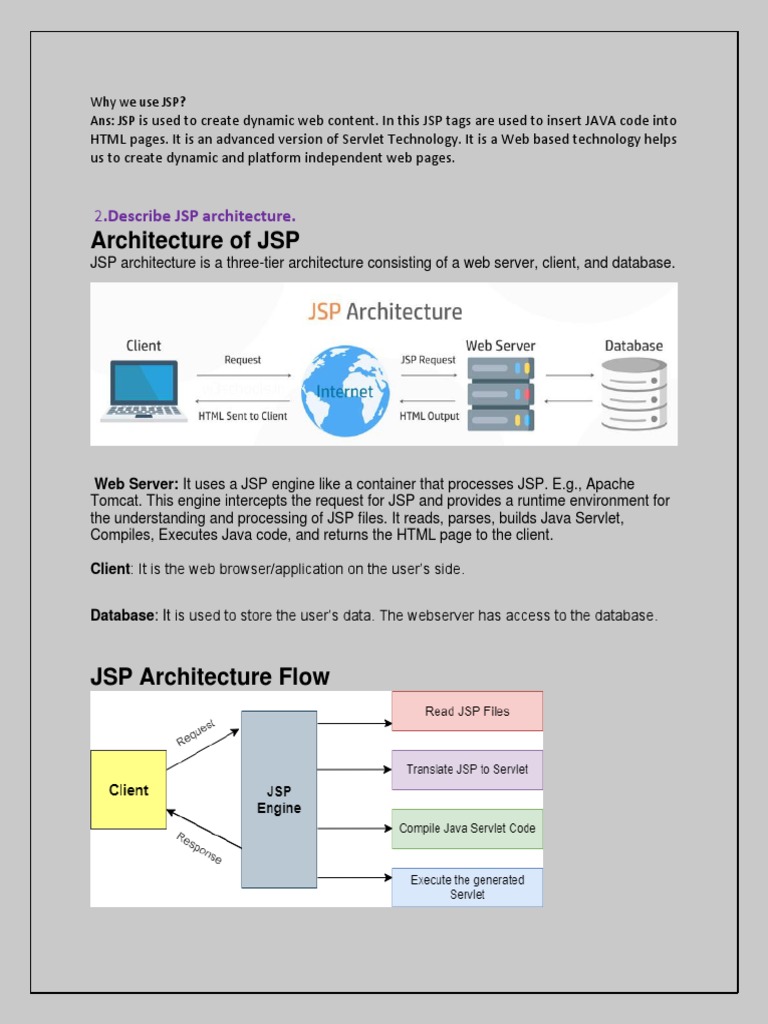 Why we use JSP?
Ans: JSP is used to create dynamic web content. In this JSP tags are used to insert JAVA code into HTML pages. It is an advanced version of Servlet Technology. It is a Web based technology helps us to create dynamic and platform independent web pages.

2.Describe JSP architecture.

Architecture of JSP

JSP architecture is a three-tier architecture consisting of a web server, client, and database.

JSP Architecture

Client

Request

HTML Sent to Client

Internet

JSP Request

HTML Output

Web Server

Database

Web Server: It uses a JSP engine like a container that processes JSP. E.g., Apache Tomcat. This engine intercepts the request for JSP and provides a runtime environment for the understanding and processing of JSP files. It reads, parses, builds Java Servlet, Compiles, Executes Java code, and returns the HTML page to the client.

Client: It is the web browser/application on the user's side.

Database: It is used to store the user's data. The webserver has access to the database.

JSP Architecture Flow

Client

Request

Response

JSP Engine

Read JSP Files

Translate JSP to Servlet

Compile Java Servlet Code

Execute the generated Servlet